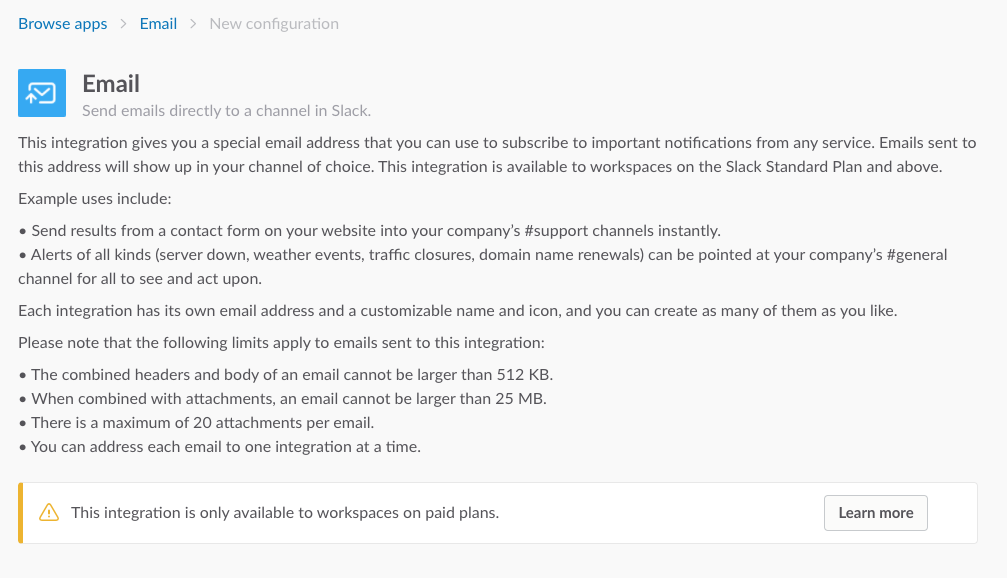 Browse apps > Email > New configuration

Email

Send emails directly to a channel in Slack.

This integration gives you a special email address that you can use to subscribe to important notifications from any service. Emails sent to this address will show up in your channel of choice. This integration is available to workspaces on the Slack Standard Plan and above.

Example uses include:

• Send results from a contact form on your website into your company's #support channels instantly.
• Alerts of all kinds (server down, weather events, traffic closures, domain name renewals) can be pointed at your company's #general channel for all to see and act upon.

Each integration has its own email address and a customizable name and icon, and you can create as many of them as you like.

Please note that the following limits apply to emails sent to this integration:

• The combined headers and body of an email cannot be larger than 512 KB.
• When combined with attachments, an email cannot be larger than 25 MB.
• There is a maximum of 20 attachments per email.
• You can address each email to one integration at a time.

This integration is only available to workspaces on paid plans.

Learn more